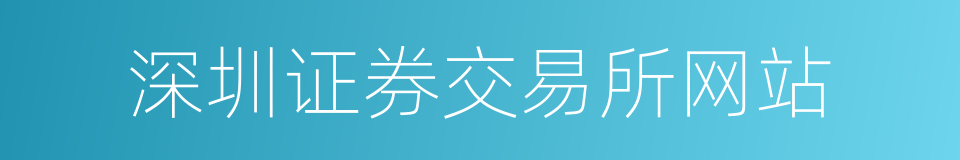 深圳证券交易所网站